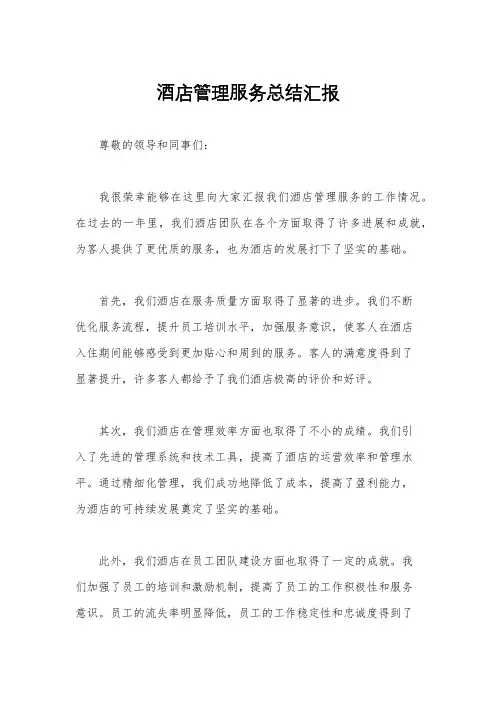 酒店管理服务总结汇报

尊敬的领导和同事们：

我很荣幸能够在这里向大家汇报我们酒店管理服务的工作情况。在过去的一年里，我们酒店团队在各个方面取得了许多进展和成就，为客人提供了更优质的服务，也为酒店的发展打下了坚实的基础。

首先，我们酒店在服务质量方面取得了显著的进步。我们不断优化服务流程，提升员工培训水平，加强服务意识，使客人在酒店入住期间能够感受到更加贴心和周到的服务。客人的满意度得到了显著提升，许多客人都给予了我们酒店极高的评价和好评。

其次，我们酒店在管理效率方面也取得了不小的成绩。我们引入了先进的管理系统和技术工具，提高了酒店的运营效率和管理水平。通过精细化管理，我们成功地降低了成本，提高了盈利能力，为酒店的可持续发展奠定了坚实的基础。

此外，我们酒店在员工团队建设方面也取得了一定的成就。我们加强了员工的培训和激励机制，提高了员工的工作积极性和服务意识。员工的流失率明显降低，员工的工作稳定性和忠诚度得到了